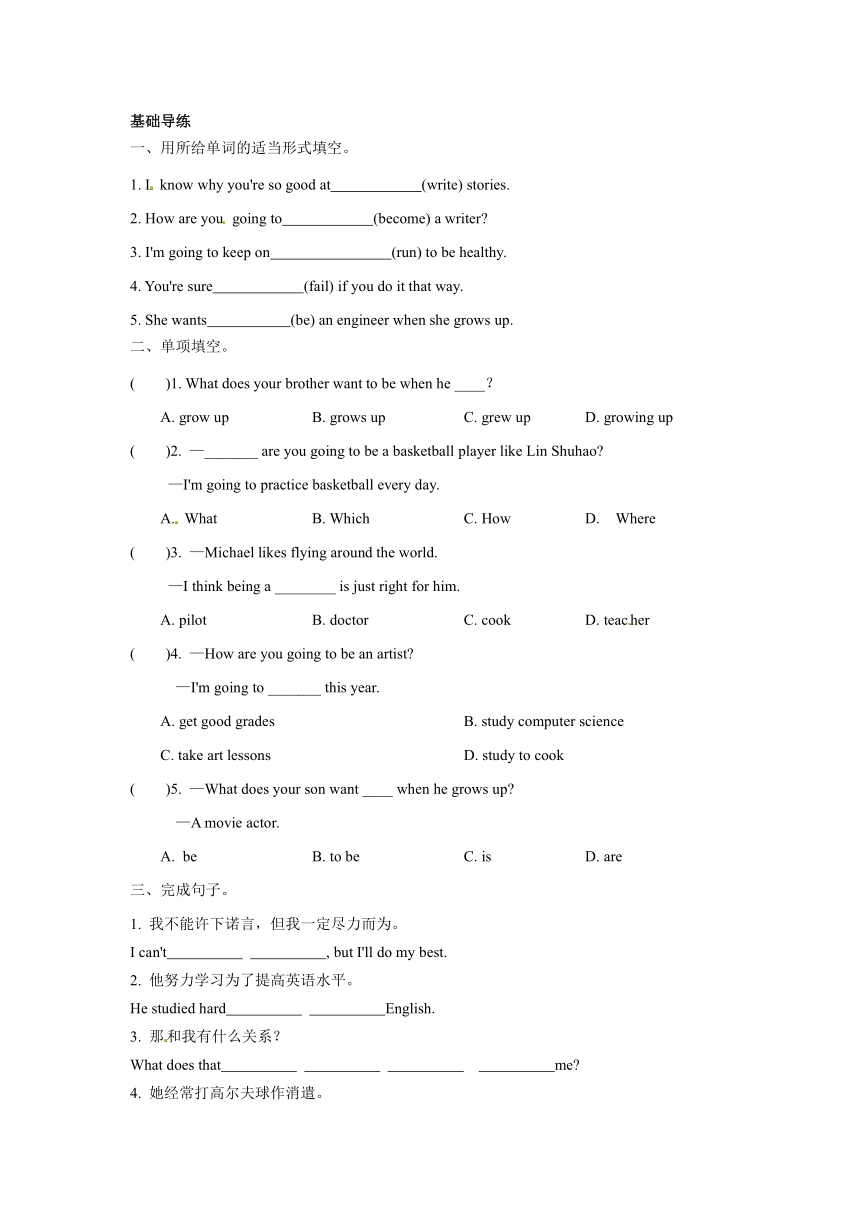 基础导练

一、用所给单词的适当形式填空。

1. I know why you're so good at____________(write) stories.

2. How are you going to____________(become) a writer?

3. I'm going to keep on________________(run) to be healthy.

4. You're sure____________(fail) if you do it that way.

5. She wants___________(be) an engineer when she grows up.

二、单项填空。

(　　)1. What does your brother want to be when he ____？

A. grow up　　B. grows up　　C. grew up　　D. growing up

(　　)2. —_______ are you going to be a basketball player like Lin Shuhao?

—I'm going to practice basketball every day.

A. What　　B. Which　　C. How　　D. Where

(　　)3. —Michael likes flying around the world.

—I think being a ________ is just right for him.

A. pilot　　B. doctor　　C. cook　　D. teacher

(　　)4. —How are you going to be an artist?

—I'm going to _______ this year.

A. get good grades　　B. study computer science

C. take art lessons　　D. study to cook

(　　)5. —What does your son want ____ when he grows up?

—A movie actor.

A. be　　B. to be　　C. is　　D. are

三、完成句子。

1. 我不能许下诺言，但我一定尽力而为。

I can't__________ __________, but I'll do my best.

2. 他努力学习为了提高英语水平。

He studied hard__________ __________English.

3. 那和我有什么关系？

What does that__________ __________ __________ __________me?

4. 她经常打高尔夫球作消遣。